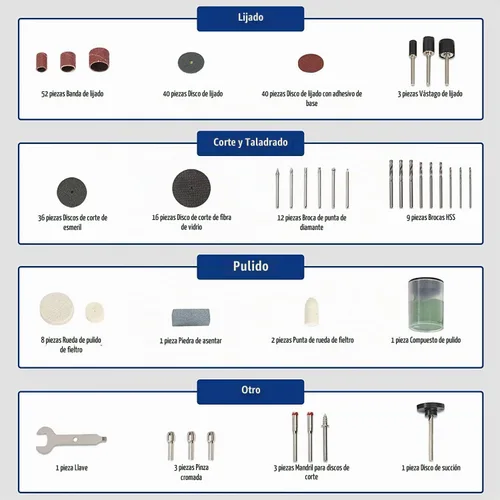 Lijado

52 piezas Banda de lijado

40 piezas Disco de lijado

40 piezas Disco de lijado con adhesivo de base

3 piezas Vástago de lijado

Corte y Taladrado

36 piezas Discos de corte de esmeril

16 piezas Disco de corte de fibra de vidrio

12 piezas Broca de punta de diamante

9 piezas Brocas HSS

Pulido

8 piezas Rueda de pulido de fieltro

1 pieza Piedra de asentar

2 piezas Punta de rueda de fieltro

1 pieza Compuesto de pulido

Otro

1 pieza Llave

3 piezas Pinza cromada

3 piezas Mandril para discos de corte

1 pieza Disco de succión